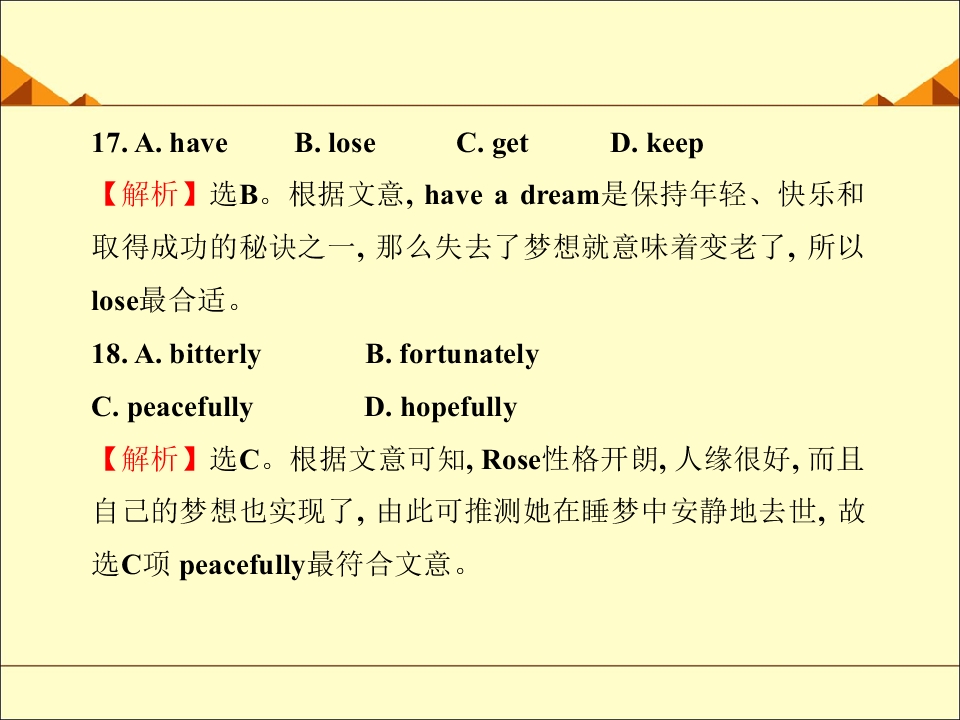 17. A. have B. lose C. get D. keep

【解析】选B。根据文意, have a dream是保持年轻、快乐和取得成功的秘诀之一, 那么失去了梦想就意味着变老了, 所以lose最合适。

18. A. bitterly B. fortunately

C. peacefully D. hopefully

【解析】选C。根据文意可知, Rose性格开朗, 人缘很好, 而且自己的梦想也实现了, 由此可推测她在睡梦中安静地去世, 故选C项 peacefully最符合文意。